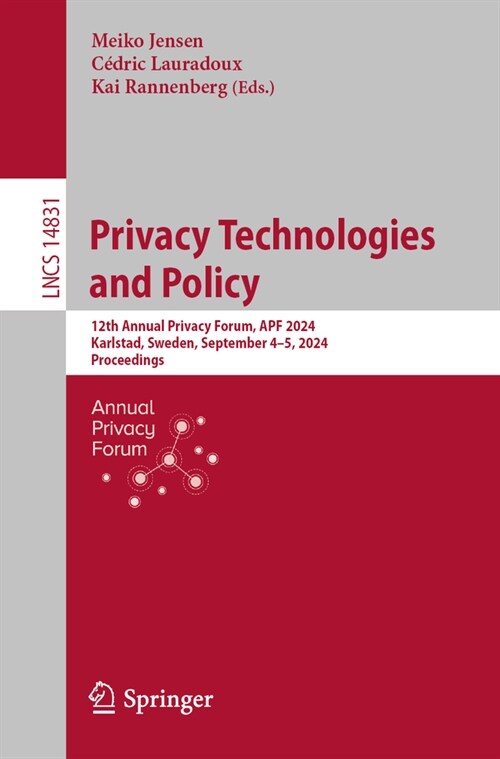 Meiko Jensen
Cédric Lauradoux
Kai Rannenberg (Eds.)

LNCS 14831

Privacy Technologies and Policy

12th Annual Privacy Forum, APF 2024
Karlstad, Sweden, September 4–5, 2024
Proceedings

Annual Privacy Forum

Springer